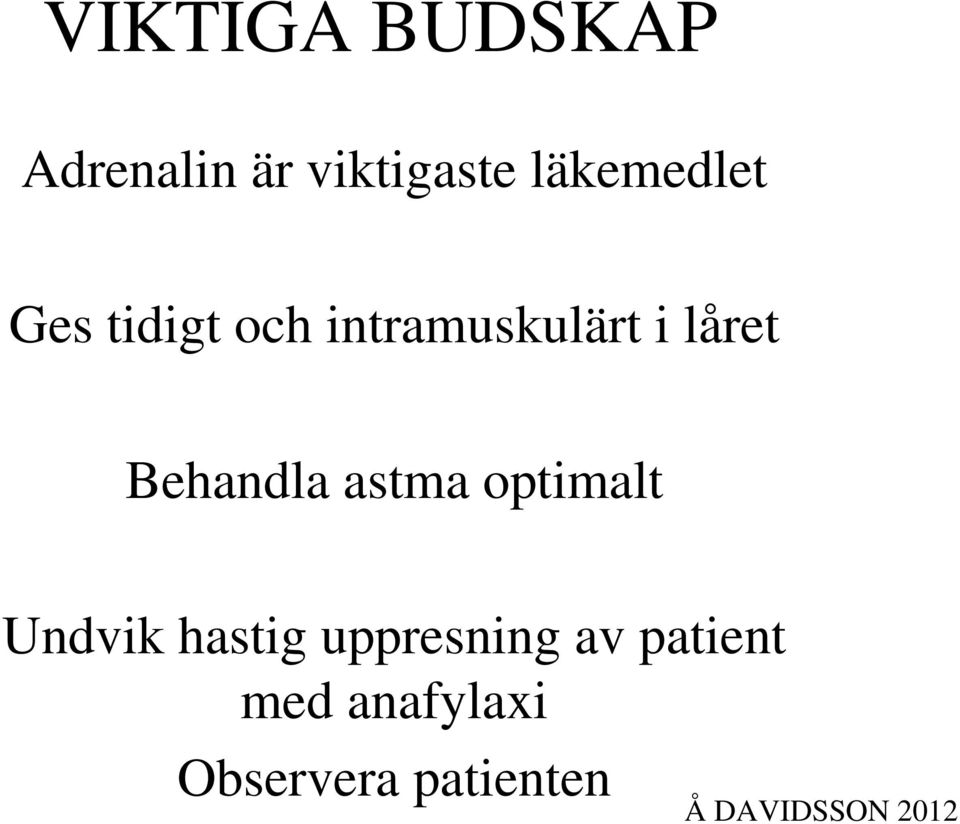 VIKTIGA BUDSKAP

Adrenalin är viktigaste läkemedlet

Ges tidigt och intramuskulärt i låret

Behandla astma optimalt

Undvik hastig uppresning av patient med anafylaxi

Observera patienten

Å DAVIDSSON 2012